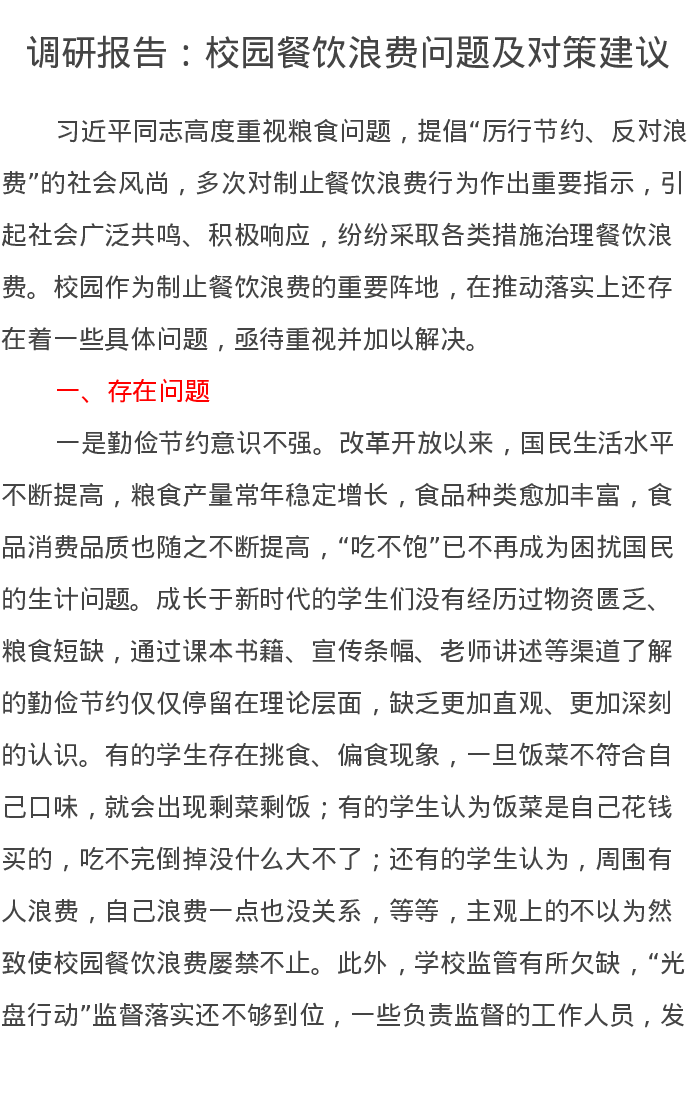 调研报告：校园餐饮浪费问题及对策建议

习近平同志高度重视粮食问题，提倡“厉行节约、反对浪费”的社会风尚，多次对制止餐饮浪费行为作出重要指示，引起社会广泛共鸣、积极响应，纷纷采取各类措施治理餐饮浪费。校园作为制止餐饮浪费的重要阵地，在推动落实上还存在着一些具体问题，亟待重视并加以解决。

一、存在问题

一是勤俭节约意识不强。改革开放以来，国民生活水平不断提高，粮食产量常年稳定增长，食品种类愈加丰富，食品消费品质也随之不断提高，“吃不饱”已不再成为困扰国民的生计问题。成长于新时代的学生们没有经历过物资匮乏、粮食短缺，通过课本书籍、宣传条幅、老师讲述等渠道了解的勤俭节约仅仅停留在理论层面，缺乏更加直观、更加深刻的认识。有的学生存在挑食、偏食现象，一旦饭菜不符合自己口味，就会出现剩菜剩饭；有的学生认为饭菜是自己花钱买的，吃不完倒掉没什么大不了；还有的学生认为，周围有人浪费，自己浪费一点也没关系，等等，主观上的不以为然致使校园餐饮浪费屡禁不止。此外，学校监管有所欠缺，“光盘行动”监督落实还不够到位，一些负责监督的工作人员，发